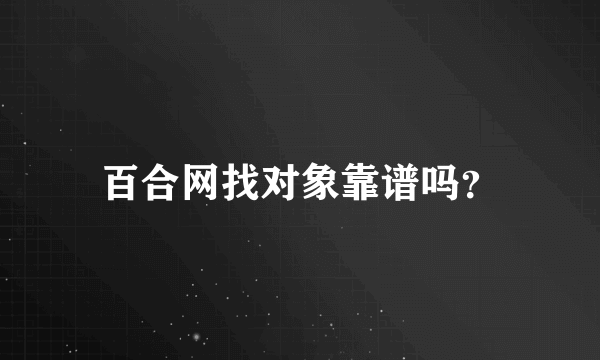 百合网找对象靠谱吗?